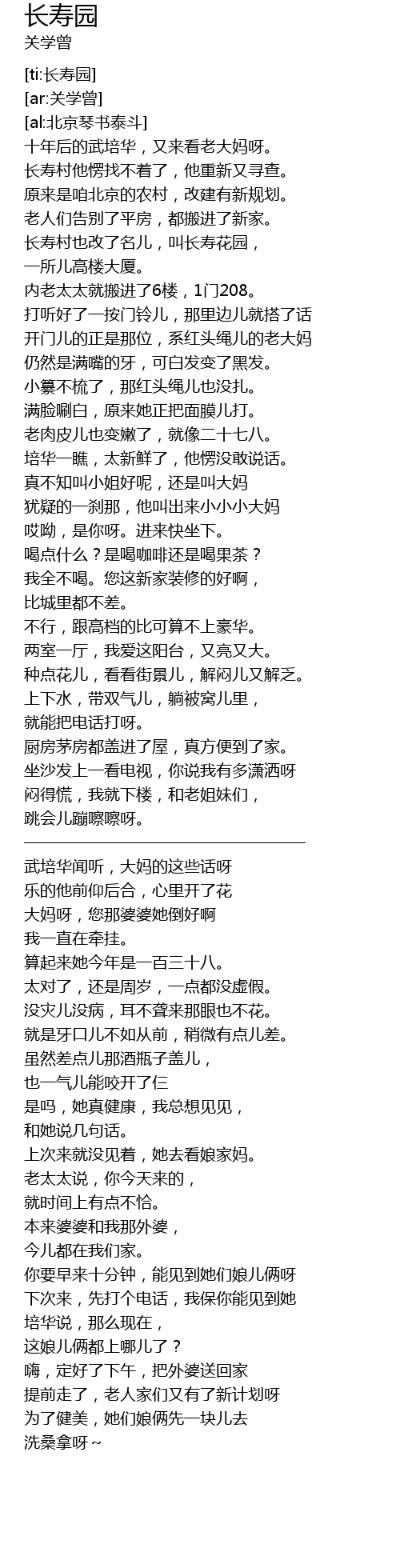 长寿园
关学曾

[ti:长寿园]
[ar:关学曾]
[al:北京琴书泰斗]
十年后的武培华，又来看老大妈呀。
长寿村他愣找不着了，他重新又寻查。
原来是咱北京的农村，改建有新规划。
老人们告别了平房，都搬进了新家。
长寿村也改了名儿，叫长寿花园，
一所儿高楼大厦。
内老太太就搬进了6楼，1门208。
打听好了一按门铃儿，那里边儿就搭了话
开门儿的正是那位，系红头绳儿的老大妈
仍然是满嘴的牙，可白发变了黑发。
小纂不梳了，那红头绳儿也没扎。
满脸唰白，原来她正把面膜儿打。
老肉皮儿也变嫩了，就像二十七八。
培华一瞧，太新鲜了，他愣没敢说话。
真不知叫小姐好呢，还是叫大妈
犹疑的一刹那，他叫出来小小小大妈
哎呦，是你呀。进来快坐下。
喝点什么？是喝咖啡还是喝果茶？
我全不喝。您这新家装修的好啊，
比城里都不差。
不行，跟高档的比可算不上豪华。
两室一厅，我爱这阳台，又亮又大。
种点花儿，看看街景儿，解闷儿又解乏。
上下水，带双气儿，躺被窝儿里，
就能把电话打呀。
厨房茅房都盖进了屋，真方便到了家。
坐沙发上一看电视，你说我有多潇洒呀
闷得慌，我就下楼，和老姐妹们，
跳会儿蹦嚓嚓呀。

武培华闻听，大妈的这些话呀
乐的他前仰后合，心里开了花
大妈呀，您那婆婆她倒好啊
我一直在牵挂。
算起来她今年是一百三十八。
太对了，还是周岁，一点都没虚假。
没灾儿没病，耳不聋来那眼也不花。
就是牙口儿不如从前，稍微有点儿差。
虽然差点儿那酒瓶子盖儿，
也一气儿能咬开了仨
是吗，她真健康，我总想见见，
和她说几句话。
上次来就没见着，她去看娘家妈。
老太太说，你今天来的，
就时间上有点不恰。
本来婆婆和我那外婆，
今儿都在我们家。
你要早来十分钟，能见到她们娘儿俩呀
下次来，先打个电话，我保你能见到她
培华说，那么现在，
这娘儿俩都上哪儿了？
嗨，定好了下午，把外婆送回家
提前走了，老人家们又有了新计划呀
为了健美，她们娘俩先一块儿去
洗桑拿呀~